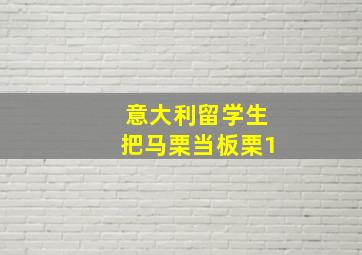 意大利留学生
把马栗当板栗1